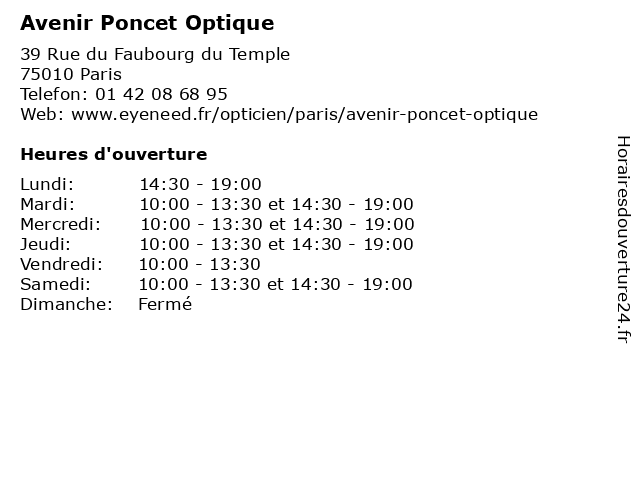 Avenir Poncet Optique

39 Rue du Faubourg du Temple
75010 Paris
Telefon: 01 42 08 68 95
Web: www.eyeneed.fr/opticien/paris/avenir-poncet-optique

Heures d'ouverture

| | |
|---|---|
| Lundi: | 14:30 - 19:00 |
| Mardi: | 10:00 - 13:30 et 14:30 - 19:00 |
| Mercredi: | 10:00 - 13:30 et 14:30 - 19:00 |
| Jeudi: | 10:00 - 13:30 et 14:30 - 19:00 |
| Vendredi: | 10:00 - 13:30 |
| Samedi: | 10:00 - 13:30 et 14:30 - 19:00 |
| Dimanche: | Fermé |

Horairesdouverture24.fr